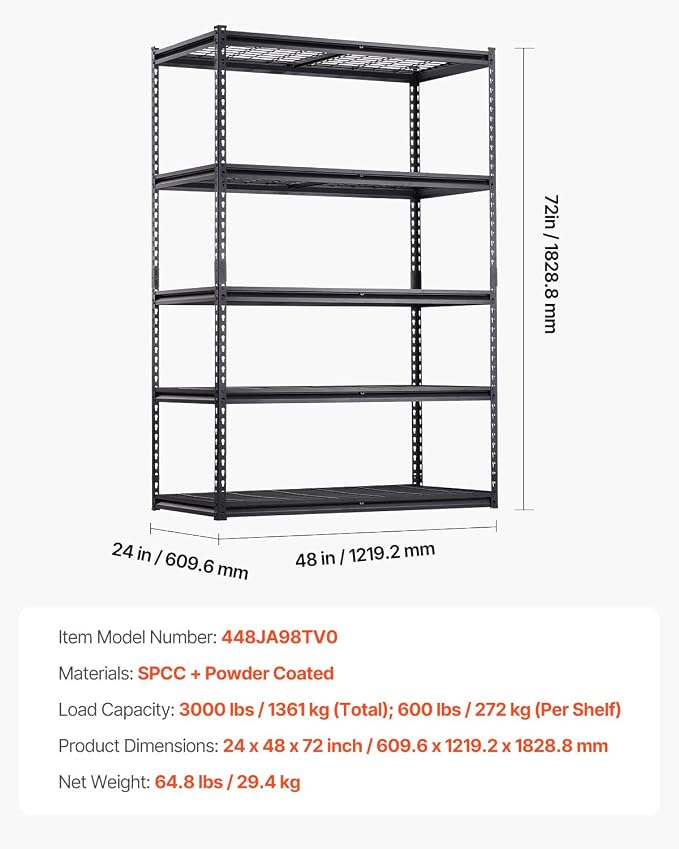 72in / 1828.8 mm

24 in / 609.6 mm

48 in / 1219.2 mm

Item Model Number: 448JA98TV0

Materials: SPCC + Powder Coated

Load Capacity: 3000 lbs / 1361 kg (Total); 600 lbs / 272 kg (Per Shelf)

Product Dimensions: 24 x 48 x 72 inch / 609.6 x 1219.2 x 1828.8 mm

Net Weight: 64.8 lbs / 29.4 kg